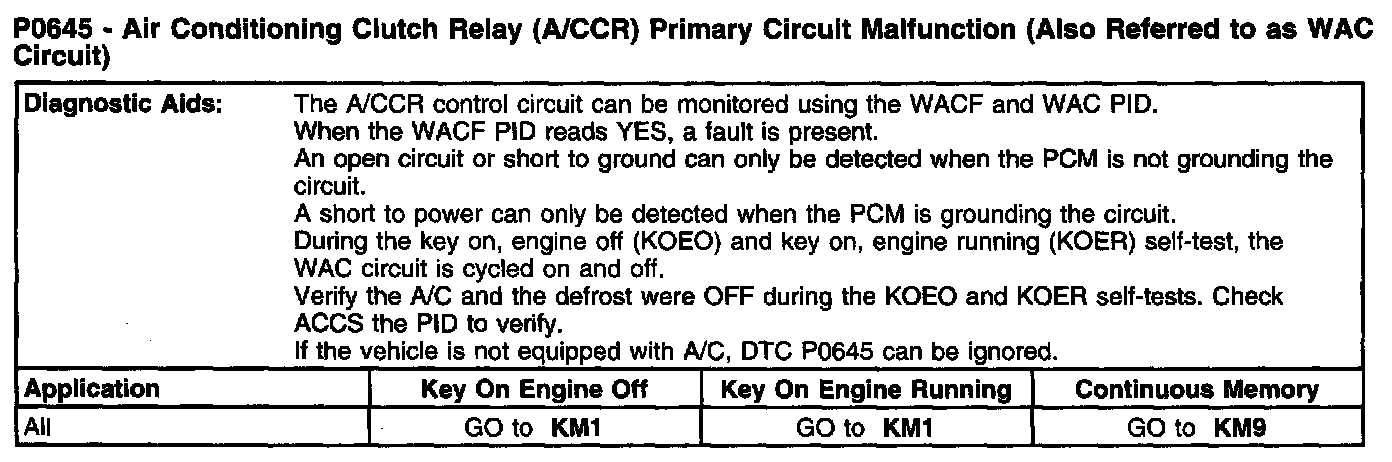 P0645 - Air Conditioning Clutch Relay (A/CCR) Primary Circuit Malfunction (Also Referred to as WAC Circuit)

Diagnostic Aids:
The A/CCR control circuit can be monitored using the WACF and WAC PID.
When the WACF PID reads YES, a fault is present.
An open circuit or short to ground can only be detected when the PCM is not grounding the circuit.
A short to power can only be detected when the PCM is grounding the circuit.
During the key on, engine off (KOEO) and key on, engine running (KOER) self-test, the WAC circuit is cycled on and off.
Verify the A/C and the defrost were OFF during the KOEO and KOER self-tests. Check ACCS the PID to verify.
If the vehicle is not equipped with A/C, DTC P0645 can be ignored.

| Application | Key On Engine Off | Key On Engine Running | Continuous Memory |
|---|---|---|---|
| All | GO to KM1 | GO to KM1 | GO to KM9 |